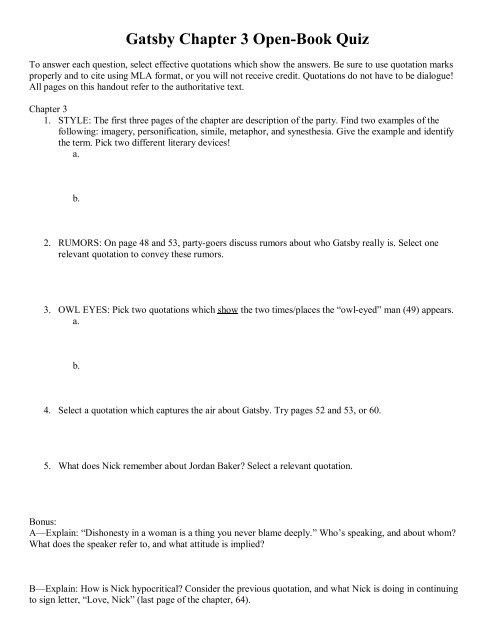 Gatsby Chapter 3 Open-Book Quiz

To answer each question, select effective quotations which show the answers. Be sure to use quotation marks properly and to cite using MLA format, or you will not receive credit. Quotations do not have to be dialogue! All pages on this handout refer to the authoritative text.

Chapter 3
1. STYLE: The first three pages of the chapter are description of the party. Find two examples of the following: imagery, personification, simile, metaphor, and synesthesia. Give the example and identify the term. Pick two different literary devices!
a.

b.

2. RUMORS: On page 48 and 53, party-goers discuss rumors about who Gatsby really is. Select one relevant quotation to convey these rumors.

3. OWL EYES: Pick two quotations which show the two times/places the "owl-eyed" man (49) appears.
a.

b.

4. Select a quotation which captures the air about Gatsby. Try pages 52 and 53, or 60.

5. What does Nick remember about Jordan Baker? Select a relevant quotation.

Bonus:
A—Explain: "Dishonesty in a woman is a thing you never blame deeply." Who's speaking, and about whom? What does the speaker refer to, and what attitude is implied?

B—Explain: How is Nick hypocritical? Consider the previous quotation, and what Nick is doing in continuing to sign letter, "Love, Nick" (last page of the chapter, 64).